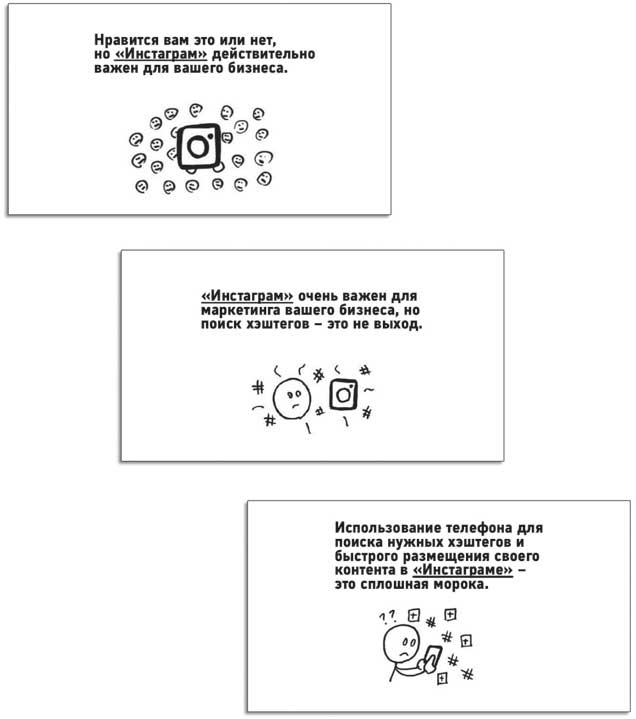 Нравится вам это или нет, но «Инстаграм» действительно важен для вашего бизнеса.

«Инстаграм» очень важен для маркетинга вашего бизнеса, но поиск хэштегов – это не выход.

Использование телефона для поиска нужных хэштегов и быстрого размещения своего контента в «Инстаграме» – это сплошная морока.

??